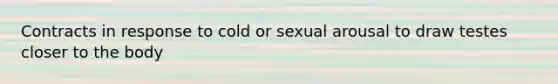 Contracts in response to cold or sexual arousal to draw testes closer to the body